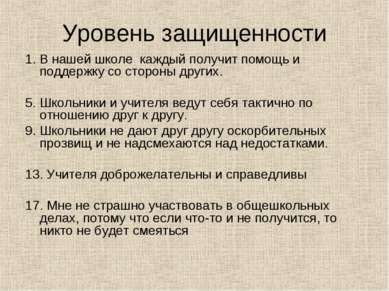 Уровень защищенности

1. В нашей школе каждый получит помощь и поддержку со стороны других.

5. Школьники и учителя ведут себя тактично по отношению друг к другу.

9. Школьники не дают друг другу оскорбительных прозвищ и не надсмехаются над недостатками.

13. Учителя доброжелательны и справедливы

17. Мне не страшно участвовать в общешкольных делах, потому что если что-то и не получится, то никто не будет смеяться